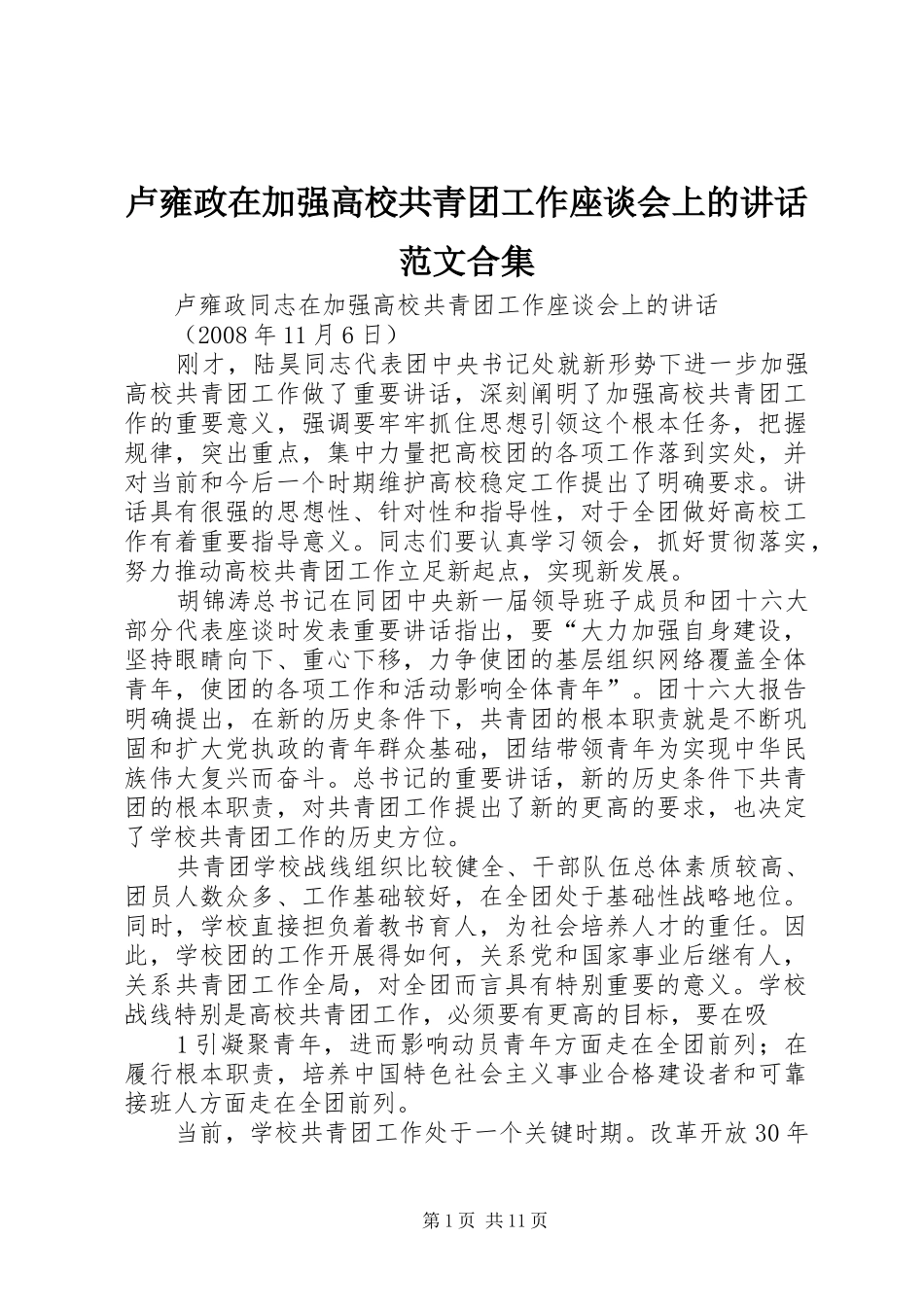 卢雍政在加强高校共青团工作座谈会上的讲话范文合集

卢雍政同志在加强高校共青团工作座谈会上的讲话

（2008年11月6日）

刚才，陆昊同志代表团中央书记处就新形势下进一步加强高校共青团工作做了重要讲话，深刻阐明了加强高校共青团工作的重要意义，强调要牢牢抓住思想引领这个根本任务，把握规律，突出重点，集中力量把高校团的各项工作落到实处，并对当前和今后一个时期维护高校稳定工作提出了明确要求。讲话具有很强的思想性、针对性和指导性，对于全团做好高校工作有着重要指导意义。同志们要认真学习领会，抓好贯彻落实，努力推动高校共青团工作立足新起点，实现新发展。

胡锦涛总书记在同团中央新一届领导班子成员和团十六大部分代表座谈时发表重要讲话指出，要“大力加强自身建设，坚持眼睛向下、重心下移，力争使团的基层组织网络覆盖全体青年，使团的各项工作和活动影响全体青年”。团十六大报告明确提出，在新的历史条件下，共青团的根本职责就是不断巩固和扩大党执政的青年群众基础，团结带领青年为实现中华民族伟大复兴而奋斗。总书记的重要讲话，新的历史条件下共青团的根本职责，对共青团工作提出了新的更高的要求，也决定了学校共青团工作的历史方位。

共青团学校战线组织比较健全、干部队伍总体素质较高、团员人数众多、工作基础较好，在全团处于基础性战略地位。同时，学校直接担负着教书育人，为社会培养人才的重任。因此，学校团的工作开展得如何，关系党和国家事业后继有人，关系共青团工作全局，对全团而言具有特别重要的意义。学校战线特别是高校共青团工作，必须要有更高的目标，要在吸

1引凝聚青年，进而影响动员青年方面走在全团前列；在履行根本职责，培养中国特色社会主义事业合格建设者和可靠接班人方面走在全团前列。

当前，学校共青团工作处于一个关键时期。改革开放30年

第1页 共11页